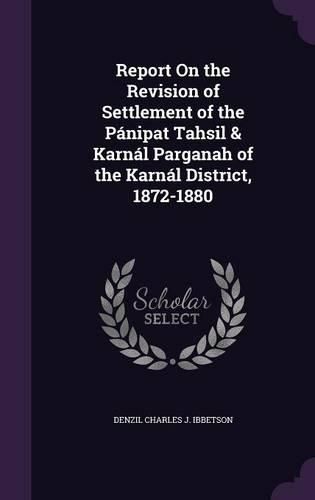 Report On the Revision of Settlement of the Pánipat Tahsil & Karnál Parganah of the Karnál District, 1872-1880

Scholar
SELECT

DENZIL CHARLES J. IBBETSON